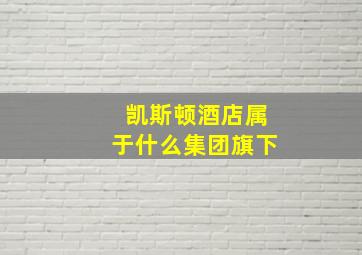 凯斯顿酒店属于什么集团旗下